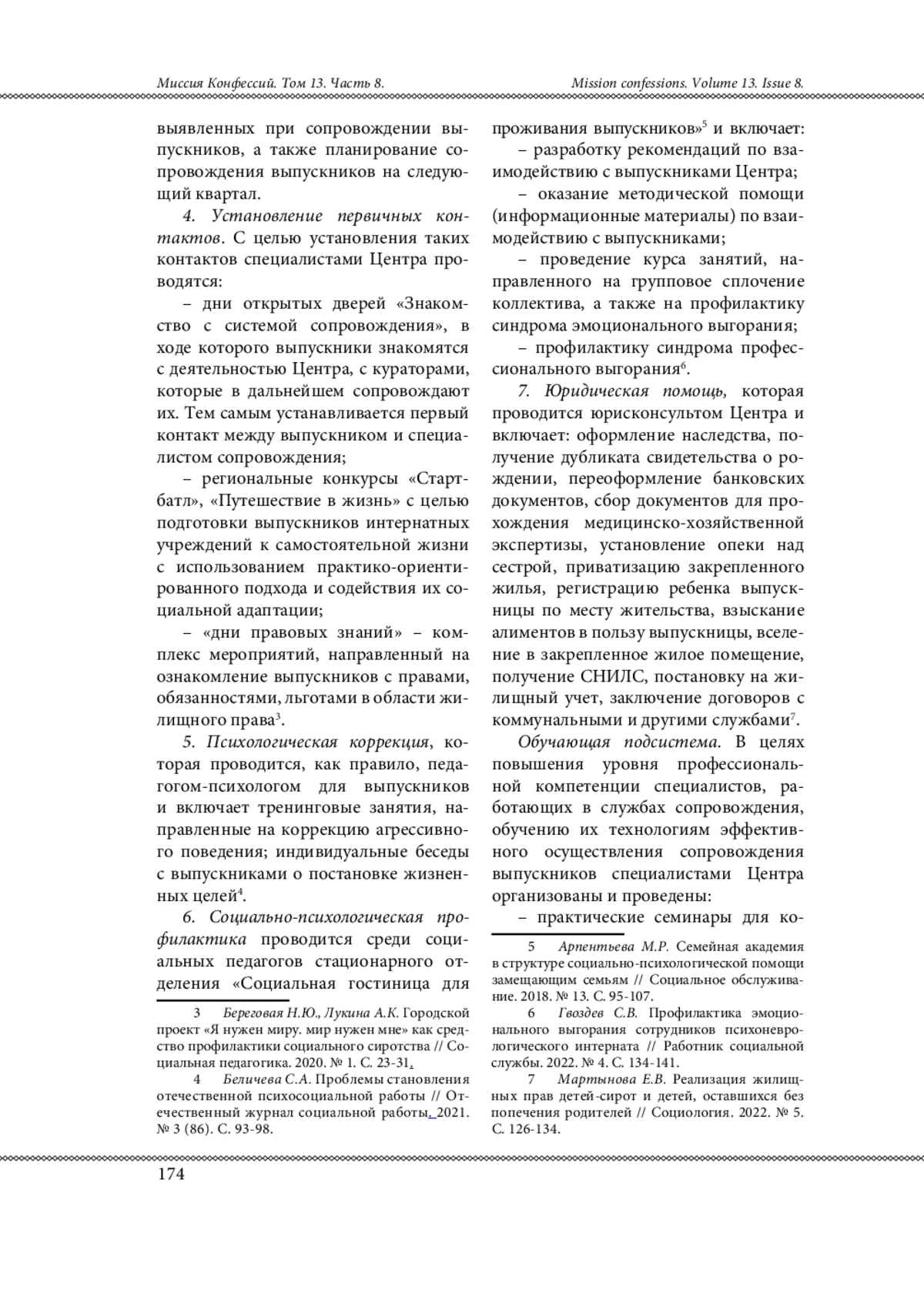 Миссия Конфессий. Том 13. Часть 8.

Mission confessions. Volume 13. Issue 8.

выявленных при сопровождении выпускников, а также планирование сопровождения выпускников на следующий квартал.

4. Установление первичных контактов. С целью установления таких контактов специалистами Центра проводятся:

– дни открытых дверей «Знакомство с системой сопровождения», в ходе которого выпускники знакомятся с деятельностью Центра, с кураторами, которые в дальнейшем сопровождают их. Тем самым устанавливается первый контакт между выпускником и специалистом сопровождения;

– региональные конкурсы «Стартбатл», «Путешествие в жизнь» с целью подготовки выпускников интернатных учреждений к самостоятельной жизни с использованием практико-ориентированного подхода и содействия их социальной адаптации;

– «дни правовых знаний» – комплекс мероприятий, направленный на ознакомление выпускников с правами, обязанностями, льготами в области жилищного права$^3$.

5. Психологическая коррекция, которая проводится, как правило, педагогом-психологом для выпускников и включает тренинговые занятия, направленные на коррекцию агрессивного поведения; индивидуальные беседы с выпускниками о постановке жизненных целей$^4$.

6. Социально-психологическая профилактика проводится среди социальных педагогов стационарного отделения «Социальная гостиница для

3 Береговая Н.Ю., Лукина А.К. Городской проект «Я нужен миру. мир нужен мне» как средство профилактики социального сиротства // Социальная педагогика. 2020. № 1. С. 23-31.

4 Беличева С.А. Проблемы становления отечественной психосоциальной работы // Отечественный журнал социальной работы. 2021. № 3 (86). С. 93-98.

проживания выпускников»$^5$ и включает:

– разработку рекомендаций по взаимодействию с выпускниками Центра;

– оказание методической помощи (информационные материалы) по взаимодействию с выпускниками;

– проведение курса занятий, направленного на групповое сплочение коллектива, а также на профилактику синдрома эмоционального выгорания;

– профилактику синдрома профессионального выгорания$^6$.

7. Юридическая помощь, которая проводится юрисконсультом Центра и включает: оформление наследства, получение дубликата свидетельства о рождении, переоформление банковских документов, сбор документов для прохождения медицинско-хозяйственной экспертизы, установление опеки над сестрой, приватизацию закрепленного жилья, регистрацию ребенка выпускницы по месту жительства, взыскание алиментов в пользу выпускницы, вселение в закрепленное жилое помещение, получение СНИЛС, постановку на жилищный учет, заключение договоров с коммунальными и другими службами$^7$.

Обучающая подсистема. В целях повышения уровня профессиональной компетенции специалистов, работающих в службах сопровождения, обучению их технологиям эффективного осуществления сопровождения выпускников специалистами Центра организованы и проведены:

– практические семинары для ко-

5 Арпентьева М.Р. Семейная академия в структуре социально-психологической помощи замещающим семьям // Социальное обслуживание. 2018. № 13. С. 95-107.

6 Гвоздев С.В. Профилактика эмоционального выгорания сотрудников психоневрологического интерната // Работник социальной службы. 2022. № 4. С. 134-141.

7 Мартынова Е.В. Реализация жилищных прав детей-сирот и детей, оставшихся без попечения родителей // Социология. 2022. № 5. С. 126-134.

174